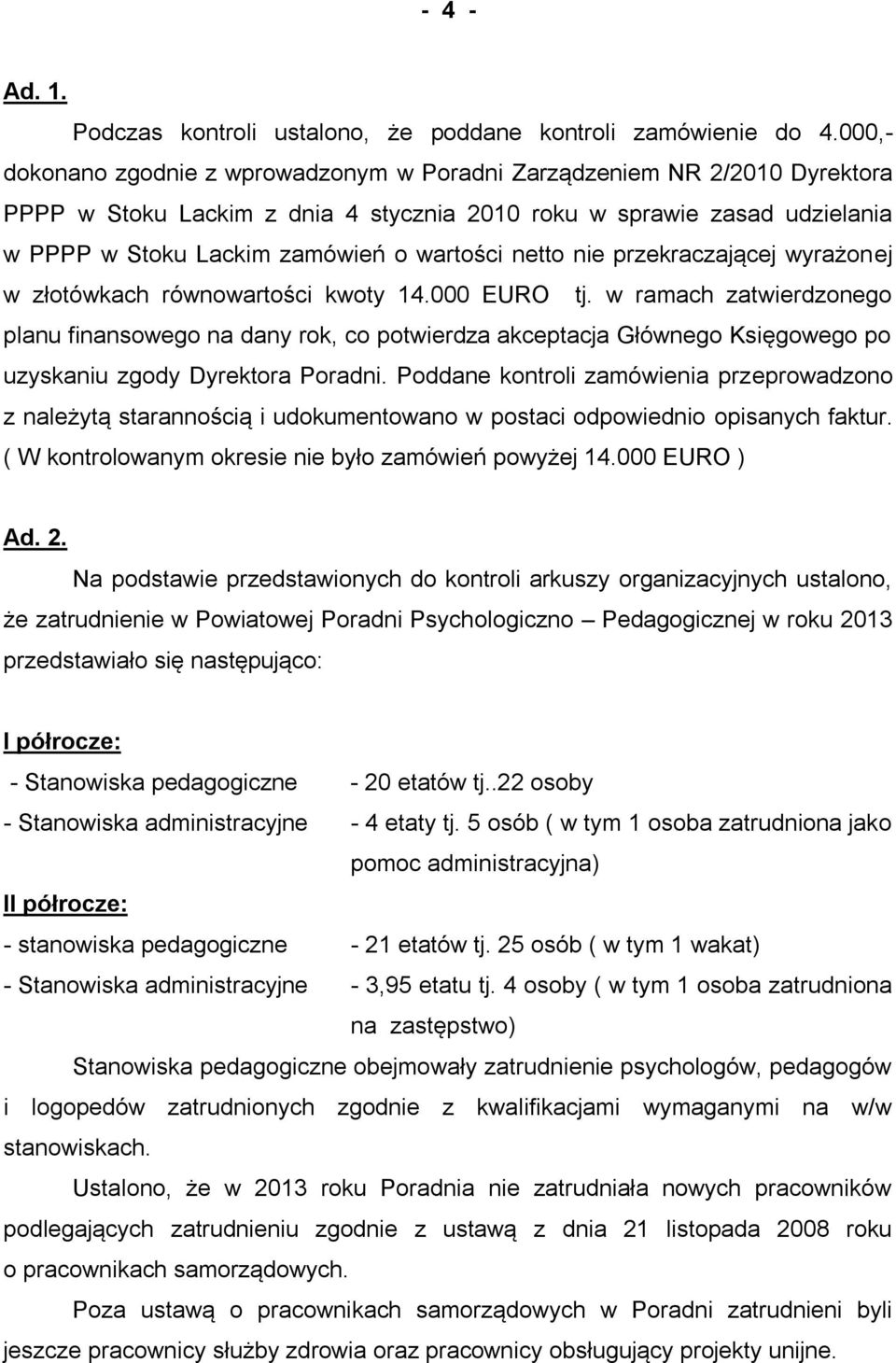 - 4 -

Ad. 1.

Podczas kontroli ustalono, że poddane kontroli zamówienie do 4.000,- dokonano zgodnie z wprowadzonym w Poradni Zarządzeniem NR 2/2010 Dyrektora PPPP w Stoku Lackim z dnia 4 stycznia 2010 roku w sprawie zasad udzielania w PPPP w Stoku Lackim zamówień o wartości netto nie przekraczającej wyrażonej w złotówkach równowartości kwoty 14.000 EURO tj. w ramach zatwierdzonego planu finansowego na dany rok, co potwierdza akceptacja Głównego Księgowego po uzyskaniu zgody Dyrektora Poradni. Poddane kontroli zamówienia przeprowadzono z należytą starannością i udokumentowano w postaci odpowiednio opisanych faktur. ( W kontrolowanym okresie nie było zamówień powyżej 14.000 EURO )

Ad. 2.

Na podstawie przedstawionych do kontroli arkuszy organizacyjnych ustalono, że zatrudnienie w Powiatowej Poradni Psychologiczno – Pedagogicznej w roku 2013 przedstawiało się następująco:

I półrocze:

- Stanowiska pedagogiczne - 20 etatów tj..22 osoby
- Stanowiska administracyjne - 4 etaty tj. 5 osób ( w tym 1 osoba zatrudniona jako pomoc administracyjna)

II półrocze:

- stanowiska pedagogiczne - 21 etatów tj. 25 osób ( w tym 1 wakat)
- Stanowiska administracyjne - 3,95 etatu tj. 4 osoby ( w tym 1 osoba zatrudniona na zastępstwo)

Stanowiska pedagogiczne obejmowały zatrudnienie psychologów, pedagogów i logopedów zatrudnionych zgodnie z kwalifikacjami wymaganymi na w/w stanowiskach.

Ustalono, że w 2013 roku Poradnia nie zatrudniała nowych pracowników podlegających zatrudnieniu zgodnie z ustawą z dnia 21 listopada 2008 roku o pracownikach samorządowych.

Poza ustawą o pracownikach samorządowych w Poradni zatrudnieni byli jeszcze pracownicy służby zdrowia oraz pracownicy obsługujący projekty unijne.